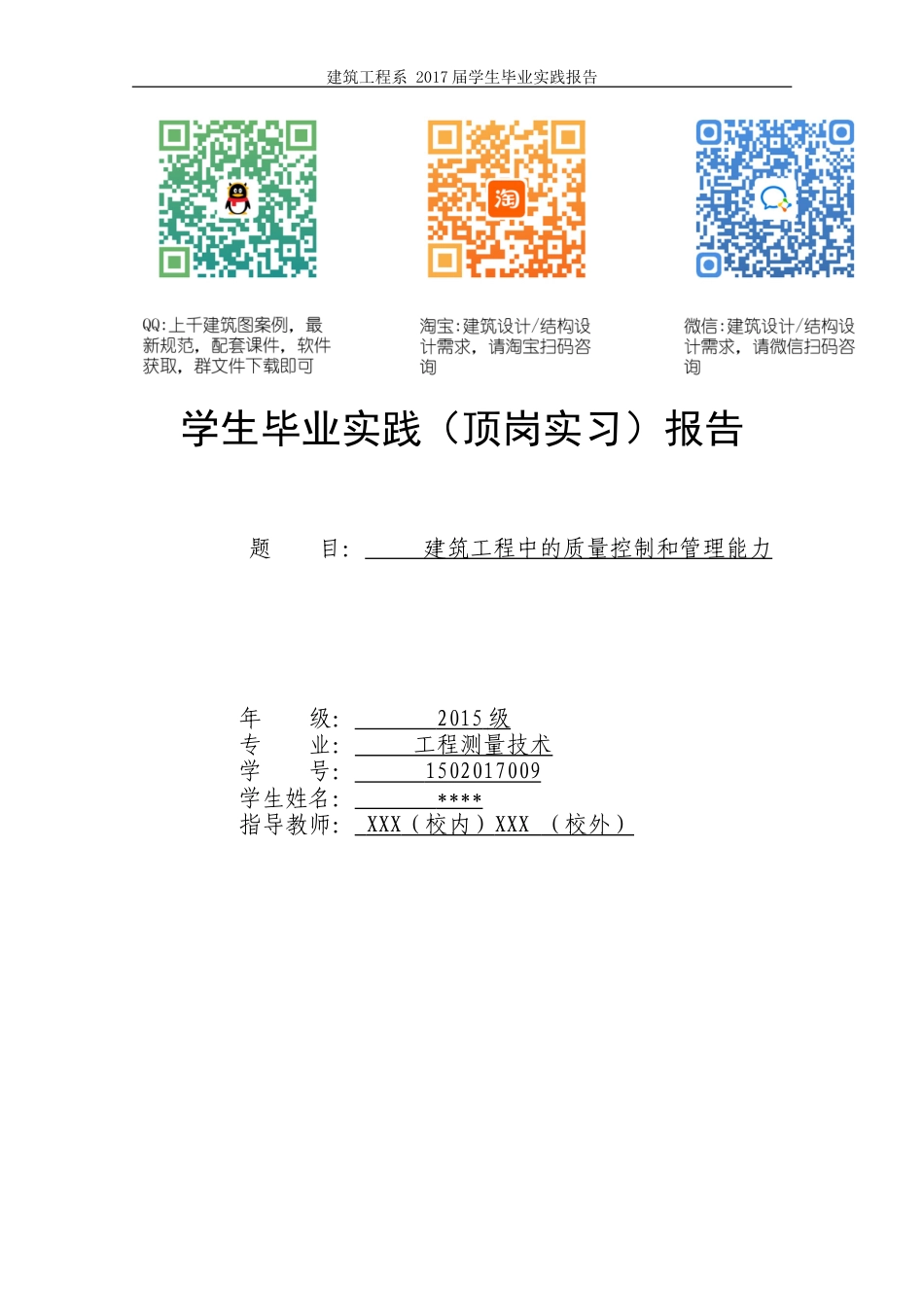 建筑工程系 2017 届学生毕业实践报告

淘

QQ:上千建筑图案例，最新规范，配套课件，软件获取，群文件下载即可

淘宝:建筑设计/结构设计需求，请淘宝扫码咨询

微信:建筑设计/结构设计需求，请微信扫码咨询

学生毕业实践（顶岗实习）报告

题 目: 建筑工程中的质量控制和管理能力

年 级: 2015 级
专 业: 工程测量技术
学 号: 1502017009
学生姓名: ****
指导教师: XXX（校内）XXX （校外）